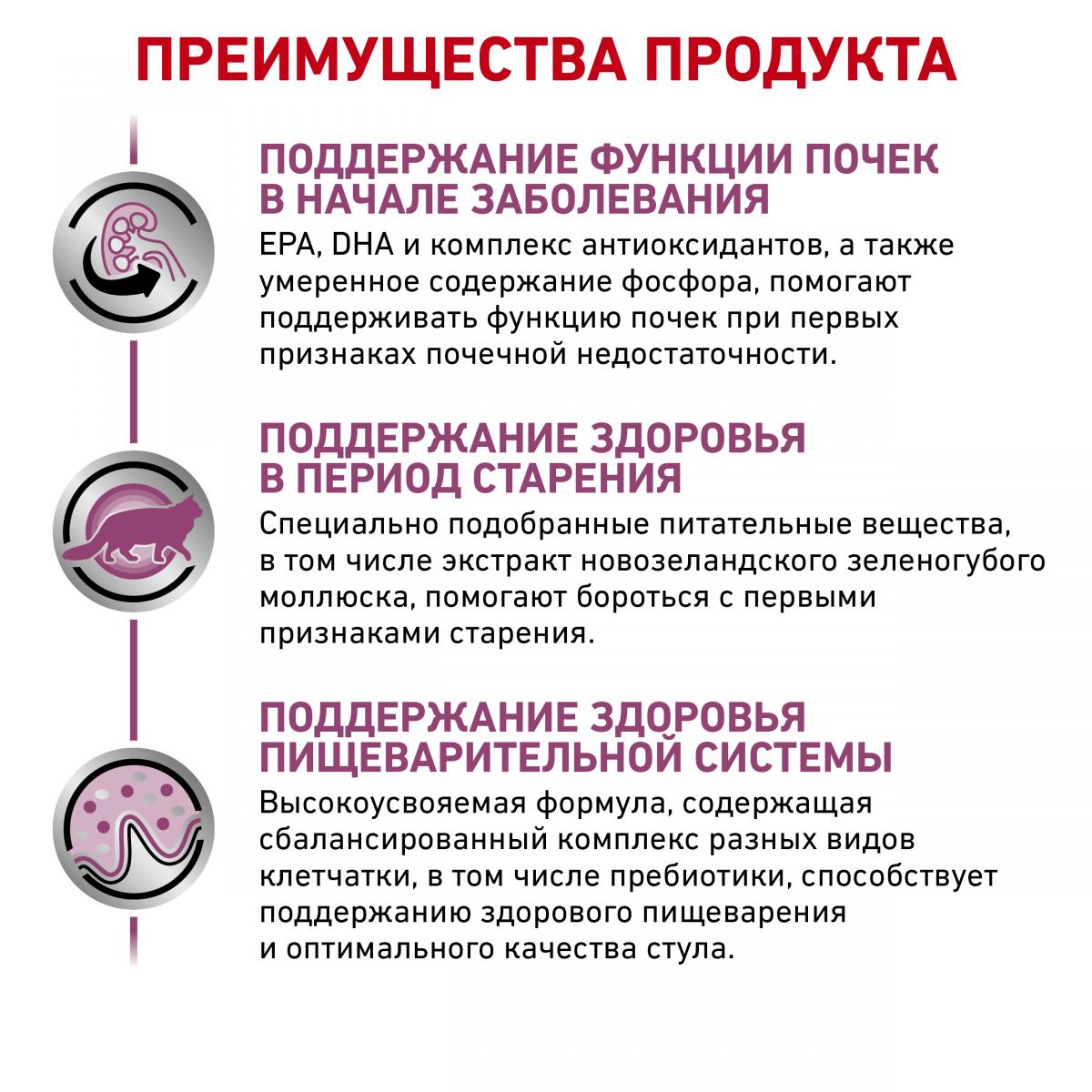 ПРЕИМУЩЕСТВА ПРОДУКТА

ПОДДЕРЖАНИЕ ФУНКЦИИ ПОЧЕК В НАЧАЛЕ ЗАБОЛЕВАНИЯ

EPA, DHA и комплекс антиоксидантов, а также умеренное содержание фосфора, помогают поддерживать функцию почек при первых признаках почечной недостаточности.

ПОДДЕРЖАНИЕ ЗДОРОВЬЯ В ПЕРИОД СТАРЕНИЯ

Специально подобранные питательные вещества, в том числе экстракт новозеландского зеленогубого моллюска, помогают бороться с первыми признаками старения.

ПОДДЕРЖАНИЕ ЗДОРОВЬЯ ПИЩЕВАРИТЕЛЬНОЙ СИСТЕМЫ

Высокоусвояемая формула, содержащая сбалансированный комплекс разных видов клетчатки, в том числе пребиотики, способствует поддержанию здорового пищеварения и оптимального качества стула.